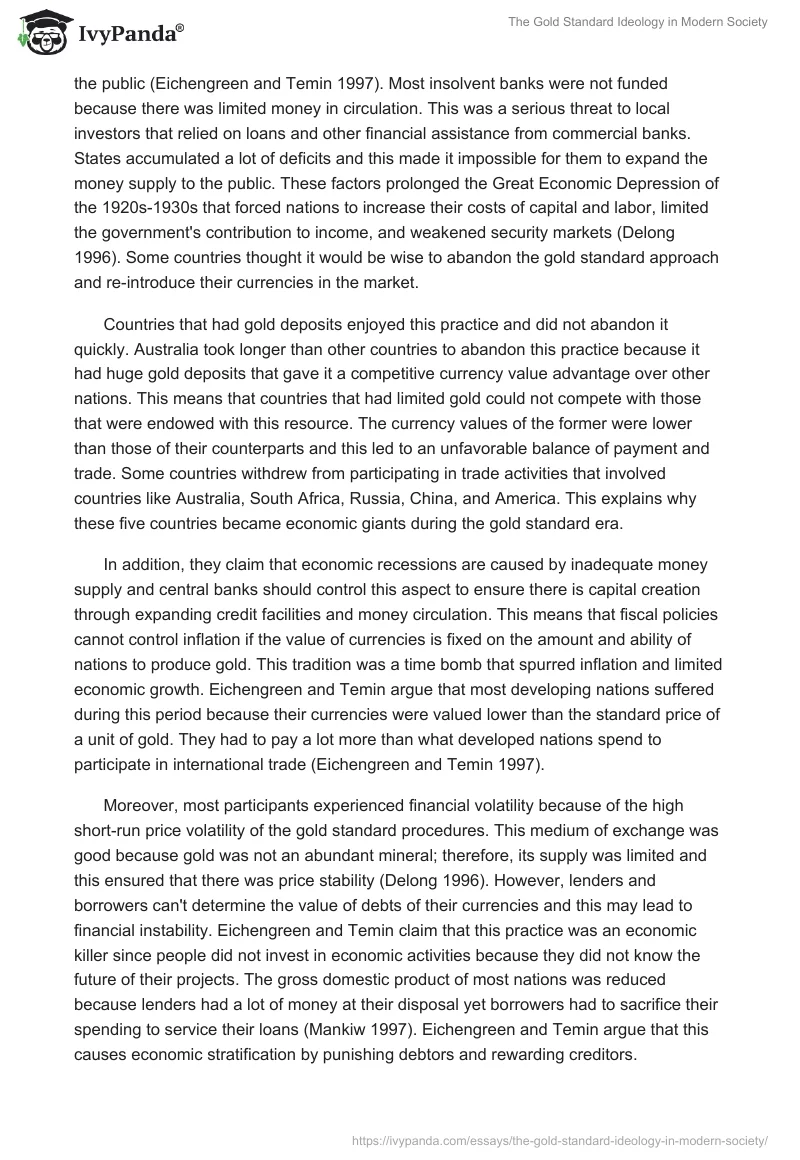 IvyPanda®

The Gold Standard Ideology in Modern Society

the public (Eichengreen and Temin 1997). Most insolvent banks were not funded because there was limited money in circulation. This was a serious threat to local investors that relied on loans and other financial assistance from commercial banks. States accumulated a lot of deficits and this made it impossible for them to expand the money supply to the public. These factors prolonged the Great Economic Depression of the 1920s-1930s that forced nations to increase their costs of capital and labor, limited the government's contribution to income, and weakened security markets (Delong 1996). Some countries thought it would be wise to abandon the gold standard approach and re-introduce their currencies in the market.

Countries that had gold deposits enjoyed this practice and did not abandon it quickly. Australia took longer than other countries to abandon this practice because it had huge gold deposits that gave it a competitive currency value advantage over other nations. This means that countries that had limited gold could not compete with those that were endowed with this resource. The currency values of the former were lower than those of their counterparts and this led to an unfavorable balance of payment and trade. Some countries withdrew from participating in trade activities that involved countries like Australia, South Africa, Russia, China, and America. This explains why these five countries became economic giants during the gold standard era.

In addition, they claim that economic recessions are caused by inadequate money supply and central banks should control this aspect to ensure there is capital creation through expanding credit facilities and money circulation. This means that fiscal policies cannot control inflation if the value of currencies is fixed on the amount and ability of nations to produce gold. This tradition was a time bomb that spurred inflation and limited economic growth. Eichengreen and Temin argue that most developing nations suffered during this period because their currencies were valued lower than the standard price of a unit of gold. They had to pay a lot more than what developed nations spend to participate in international trade (Eichengreen and Temin 1997).

Moreover, most participants experienced financial volatility because of the high short-run price volatility of the gold standard procedures. This medium of exchange was good because gold was not an abundant mineral; therefore, its supply was limited and this ensured that there was price stability (Delong 1996). However, lenders and borrowers can't determine the value of debts of their currencies and this may lead to financial instability. Eichengreen and Temin claim that this practice was an economic killer since people did not invest in economic activities because they did not know the future of their projects. The gross domestic product of most nations was reduced because lenders had a lot of money at their disposal yet borrowers had to sacrifice their spending to service their loans (Mankiw 1997). Eichengreen and Temin argue that this causes economic stratification by punishing debtors and rewarding creditors.

https://ivypanda.com/essays/the-gold-standard-ideology-in-modern-society/